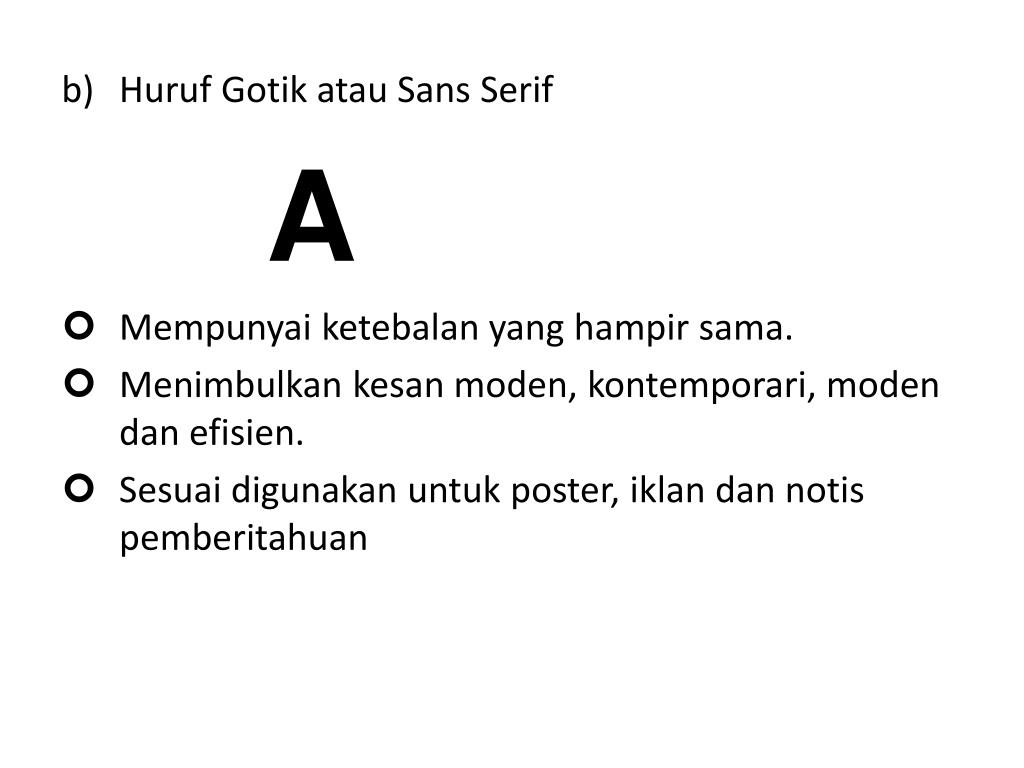 b) Huruf Gotik atau Sans Serif

A

- Mempunyai ketebalan yang hampir sama.
- Menimbulkan kesan moden, kontemporari, moden dan efisien.
- Sesuai digunakan untuk poster, iklan dan notis pemberitahuan